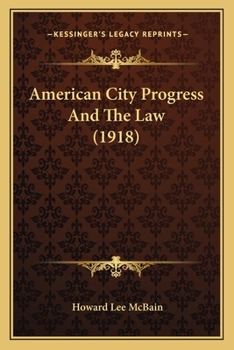 —KESSINGER'S LEGACY REPRINTS—

American City Progress And The Law (1918)

Howard Lee McBain